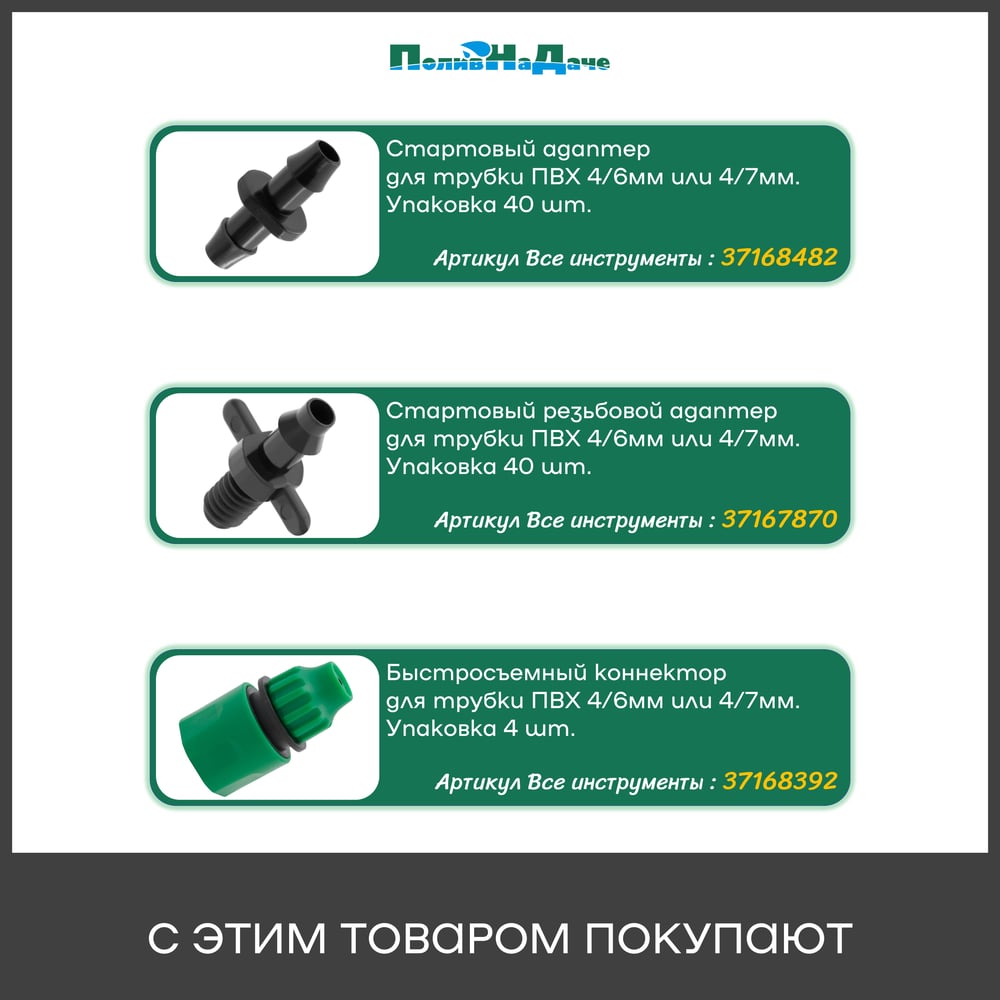 ПоливНаДаче

Стартовый адаптер для трубки ПВХ 4/6мм или 4/7мм. Упаковка 40 шт.

Артикул Все инструменты : 37168482

Стартовый резьбовой адаптер для трубки ПВХ 4/6мм или 4/7мм. Упаковка 40 шт.

Артикул Все инструменты : 37167870

Быстросъемный коннектор для трубки ПВХ 4/6мм или 4/7мм. Упаковка 4 шт.

Артикул Все инструменты : 37168392

С ЭТИМ ТОВАРОМ ПОКУПАЮТ